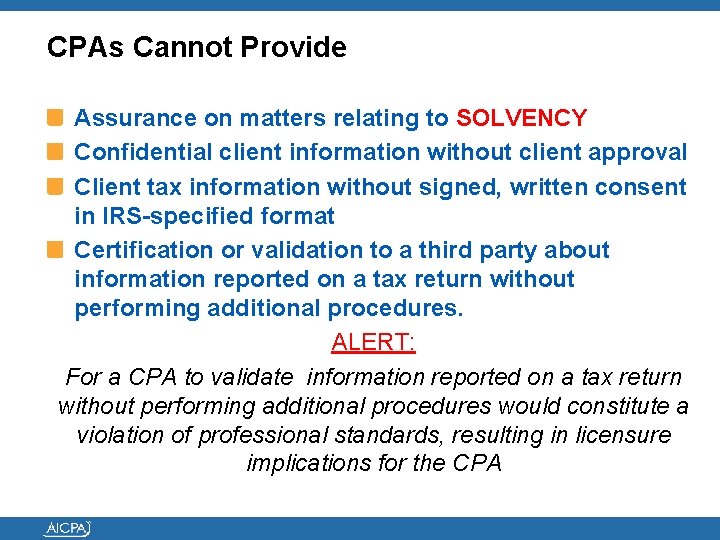 CPAs Cannot Provide

Assurance on matters relating to SOLVENCY

Confidential client information without client approval

Client tax information without signed, written consent in IRS-specified format

Certification or validation to a third party about information reported on a tax return without performing additional procedures.

ALERT:

For a CPA to validate information reported on a tax return without performing additional procedures would constitute a violation of professional standards, resulting in licensure implications for the CPA

AICPA